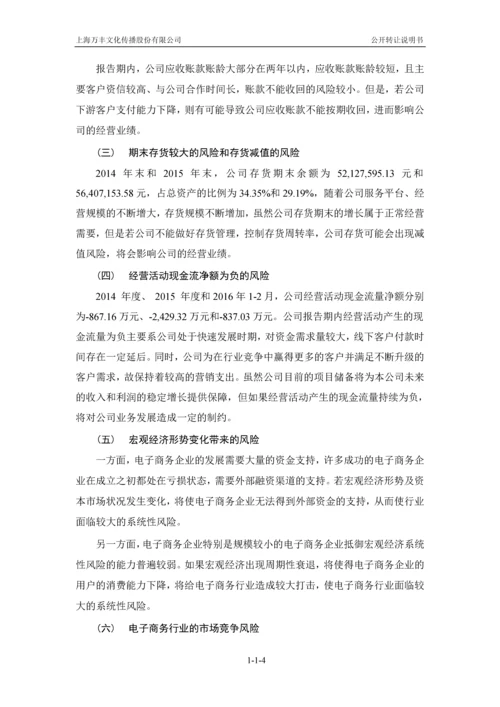 上海万丰文化传播股份有限公司

公开转让说明书

报告期内，公司应收账款账龄大部分在两年以内，应收账款账龄较短，且主要客户资信较高、与公司合作时间长，账款不能收回的风险较小。但是，若公司下游客户支付能力下降，则有可能导致公司应收账款不能按期收回，进而影响公司的经营业绩。

（三） 期末存货较大的风险和存货减值的风险

2014 年末和 2015 年末，公司存货期末余额为 52,127,595.13 元和 56,407,153.58 元，占总资产的比例为 34.35%和 29.19%，随着公司服务平台、经营规模的不断增大，存货规模不断增加，虽然公司存货期末的增长属于正常经营需要，但是若公司不能做好存货管理，控制存货周转率，公司存货可能会出现减值风险，将会影响公司的经营业绩。

（四） 经营活动现金流净额为负的风险

2014 年度、 2015 年度和 2016 年 1-2 月，公司经营活动现金流量净额分别为-867.16 万元、-2,429.32 万元和-837.03 万元。公司报告期内经营活动产生的现金流量为负主要系公司处于快速发展时期，对资金需求量较大，线下客户付款时间存在一定延后。同时，公司为在行业竞争中赢得更多的客户并满足不断升级的客户需求，故保持着较高的营销支出。虽然公司目前的项目储备将为本公司未来的收入和利润的稳定增长提供保障，但如果经营活动产生的现金流量持续为负，将对公司业务发展造成一定的制约。

（五） 宏观经济形势变化带来的风险

一方面，电子商务企业的发展需要大量的资金支持，许多成功的电子商务企业在成立之初都处在亏损状态，需要外部融资渠道的支持。若宏观经济形势及资本市场状况发生变化，将使电子商务企业无法得到外部资金的支持，从而使行业面临较大的系统性风险。

另一方面，电子商务企业特别是规模较小的电子商务企业抵御宏观经济系统性风险的能力普遍较弱。如果宏观经济出现周期性衰退，将使得电子商务企业的用户的消费能力下降，将给电子商务行业造成较大打击，使电子商务行业面临较大的系统性风险。

（六） 电子商务行业的市场竞争风险

1-1-4